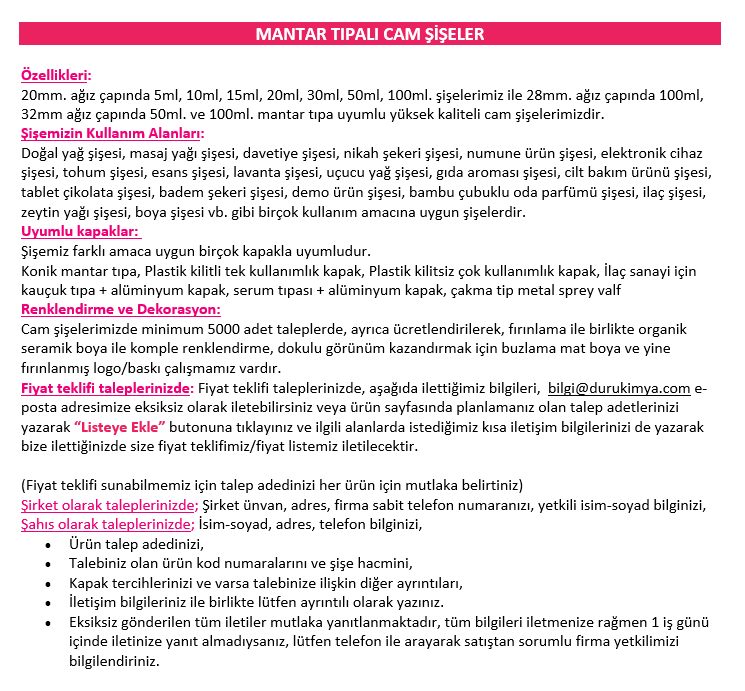 MANTAR TIPALI CAM ŞİŞELER

Özellikleri:
20mm. ağız çapında 5ml, 10ml, 15ml, 20ml, 30ml, 50ml, 100ml. şişelerimiz ile 28mm. ağız çapında 100ml, 32mm ağız çapında 50ml. ve 100ml. mantar tıpa uyumlu yüksek kaliteli cam şişelerimizdir.
Şişemizin Kullanım Alanları:
Doğal yağ şişesi, masaj yağı şişesi, davetiye şişesi, nikah şekeri şişesi, numune ürün şişesi, elektronik cihaz şişesi, tohum şişesi, esans şişesi, lavanta şişesi, uçucu yağ şişesi, gıda aroması şişesi, cilt bakım ürünü şişesi, tablet çikolata şişesi, badem şekeri şişesi, demo ürün şişesi, bambu çubuklu oda parfümü şişesi, ilaç şişesi, zeytin yağı şişesi, boya şişesi vb. gibi birçok kullanım amacına uygun şişelerdir.
Uyumlu kapaklar:
Şişemiz farklı amaca uygun birçok kapakla uyumludur.
Konik mantar tıpa, Plastik kilitli tek kullanımlık kapak, Plastik kilitsiz çok kullanımlık kapak, İlaç sanayi için kauçuk tıpa + alüminyum kapak, serum tıpası + alüminyum kapak, çakma tip metal sprey valf
Renklendirme ve Dekorasyon:
Cam şişelerimizde minimum 5000 adet taleplerde, ayrıca ücretlendirilerek, fırınlama ile birlikte organik seramik boya ile komple renklendirme, dokulu görünüm kazandırmak için buzlama mat boya ve yine fırınlanmış logo/baskı çalışmamız vardır.
Fiyat teklifi taleplerinizde: Fiyat teklifi taleplerinizde, aşağıda ilettiğimiz bilgileri, bilgi@durukimya.com e-posta adresimize eksiksiz olarak iletebilirsiniz veya ürün sayfasında planlamanız olan talep adetlerinizi yazarak "Listeye Ekle" butonuna tıklayınız ve ilgili alanlarda istediğimiz kısa iletişim bilgilerinizi de yazarak bize ilettiğinizde size fiyat teklifimiz/fiyat listemiz iletilecektir.

(Fiyat teklifi sunabilmemiz için talep adedinizi her ürün için mutlaka belirtiniz)
Şirket olarak taleplerinizde; Şirket ünvan, adres, firma sabit telefon numaranızı, yetkili isim-soyad bilginizi,
Şahıs olarak taleplerinizde; İsim-soyad, adres, telefon bilginizi,
• Ürün talep adedinizi,
• Talebiniz olan ürün kod numaralarını ve şişe hacmini,
• Kapak tercihlerinizi ve varsa talebinize ilişkin diğer ayrıntıları,
• İletişim bilgileriniz ile birlikte lütfen ayrıntılı olarak yazınız.
• Eksiksiz gönderilen tüm iletiler mutlaka yanıtlanmaktadır, tüm bilgileri iletmenize rağmen 1 iş günü içinde iletinize yanıt almadıysanız, lütfen telefon ile arayarak satıştan sorumlu firma yetkilimizi bilgilendiriniz.